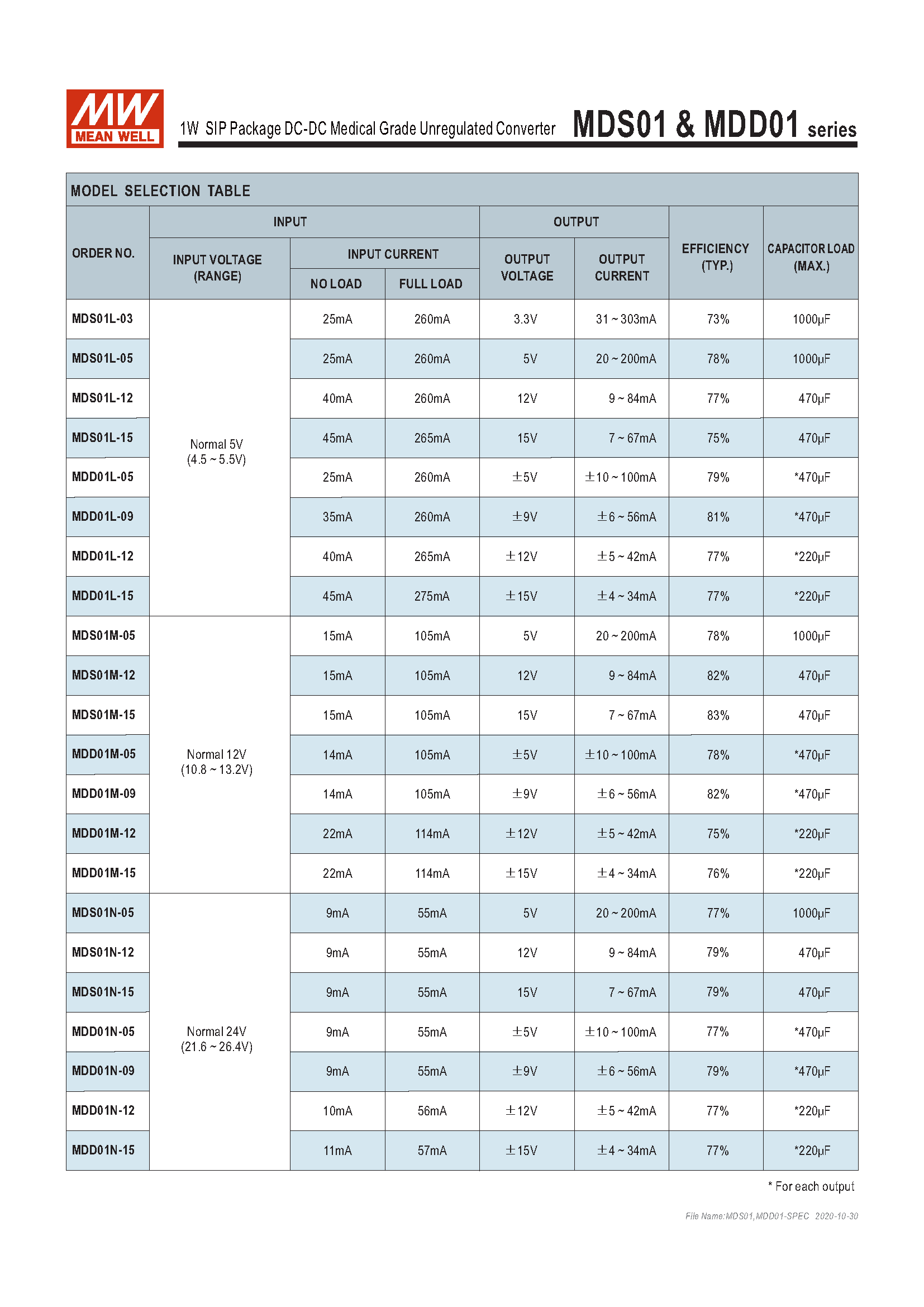 MW MEAN WELL

1W SIP Package DC-DC Medical Grade Unregulated Converter MDS01 & MDD01 series

MODEL SELECTION TABLE

| ORDER NO. | INPUT VOLTAGE (RANGE) | INPUT CURRENT NO LOAD | INPUT CURRENT FULL LOAD | OUTPUT VOLTAGE | OUTPUT CURRENT | EFFICIENCY (TYP.) | CAPACITOR LOAD (MAX.) |
|---|---|---|---|---|---|---|---|
| MDS01L-03 | Normal 5V (4.5 ~ 5.5V) | 25mA | 260mA | 3.3V | 31 ~ 303mA | 73% | 1000µF |
| MDS01L-05 | | 25mA | 260mA | 5V | 20 ~ 200mA | 78% | 1000µF |
| MDS01L-12 | | 40mA | 260mA | 12V | 9 ~ 84mA | 77% | 470µF |
| MDS01L-15 | | 45mA | 265mA | 15V | 7 ~ 67mA | 75% | 470µF |
| MDD01L-05 | | 25mA | 260mA | ±5V | ±10 ~ 100mA | 79% | *470µF |
| MDD01L-09 | | 35mA | 260mA | ±9V | ±6 ~ 56mA | 81% | *470µF |
| MDD01L-12 | | 40mA | 265mA | ±12V | ±5 ~ 42mA | 77% | *220µF |
| MDD01L-15 | | 45mA | 275mA | ±15V | ±4 ~ 34mA | 77% | *220µF |
| MDS01M-05 | Normal 12V (10.8 ~ 13.2V) | 15mA | 105mA | 5V | 20 ~ 200mA | 78% | 1000µF |
| MDS01M-12 | | 15mA | 105mA | 12V | 9 ~ 84mA | 82% | 470µF |
| MDS01M-15 | | 15mA | 105mA | 15V | 7 ~ 67mA | 83% | 470µF |
| MDD01M-05 | | 14mA | 105mA | ±5V | ±10 ~ 100mA | 78% | *470µF |
| MDD01M-09 | | 14mA | 105mA | ±9V | ±6 ~ 56mA | 82% | *470µF |
| MDD01M-12 | | 22mA | 114mA | ±12V | ±5 ~ 42mA | 75% | *220µF |
| MDD01M-15 | | 22mA | 114mA | ±15V | ±4 ~ 34mA | 76% | *220µF |
| MDS01N-05 | Normal 24V (21.6 ~ 26.4V) | 9mA | 55mA | 5V | 20 ~ 200mA | 77% | 1000µF |
| MDS01N-12 | | 9mA | 55mA | 12V | 9 ~ 84mA | 79% | 470µF |
| MDS01N-15 | | 9mA | 55mA | 15V | 7 ~ 67mA | 79% | 470µF |
| MDD01N-05 | | 9mA | 55mA | ±5V | ±10 ~ 100mA | 77% | *470µF |
| MDD01N-09 | | 9mA | 55mA | ±9V | ±6 ~ 56mA | 79% | *470µF |
| MDD01N-12 | | 10mA | 56mA | ±12V | ±5 ~ 42mA | 77% | *220µF |
| MDD01N-15 | | 11mA | 57mA | ±15V | ±4 ~ 34mA | 77% | *220µF |

* For each output

File Name:MDS01,MDD01-SPEC 2020-10-30